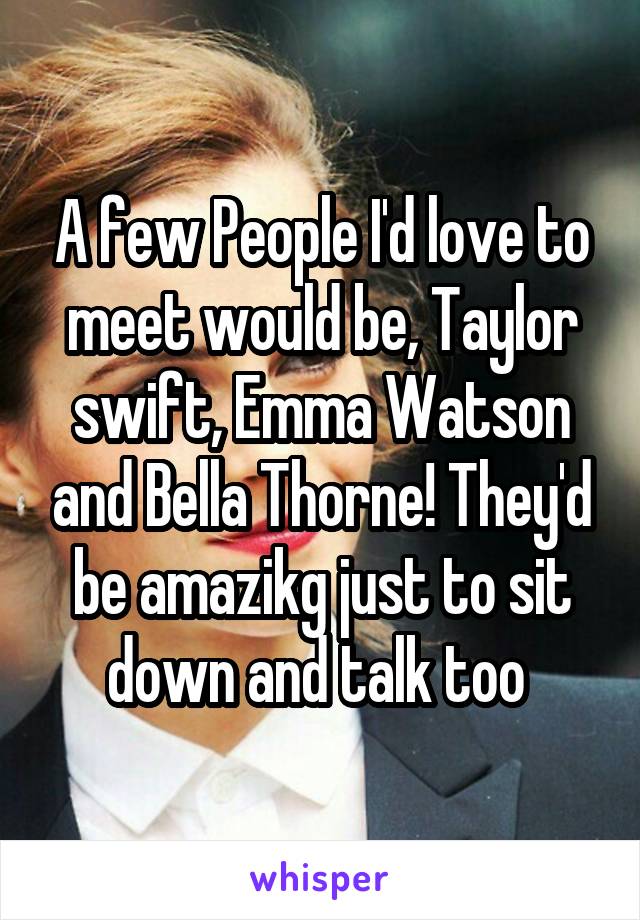 A few People I'd love to meet would be, Taylor swift, Emma Watson and Bella Thorne! They'd be amazikg just to sit down and talk too

whisper